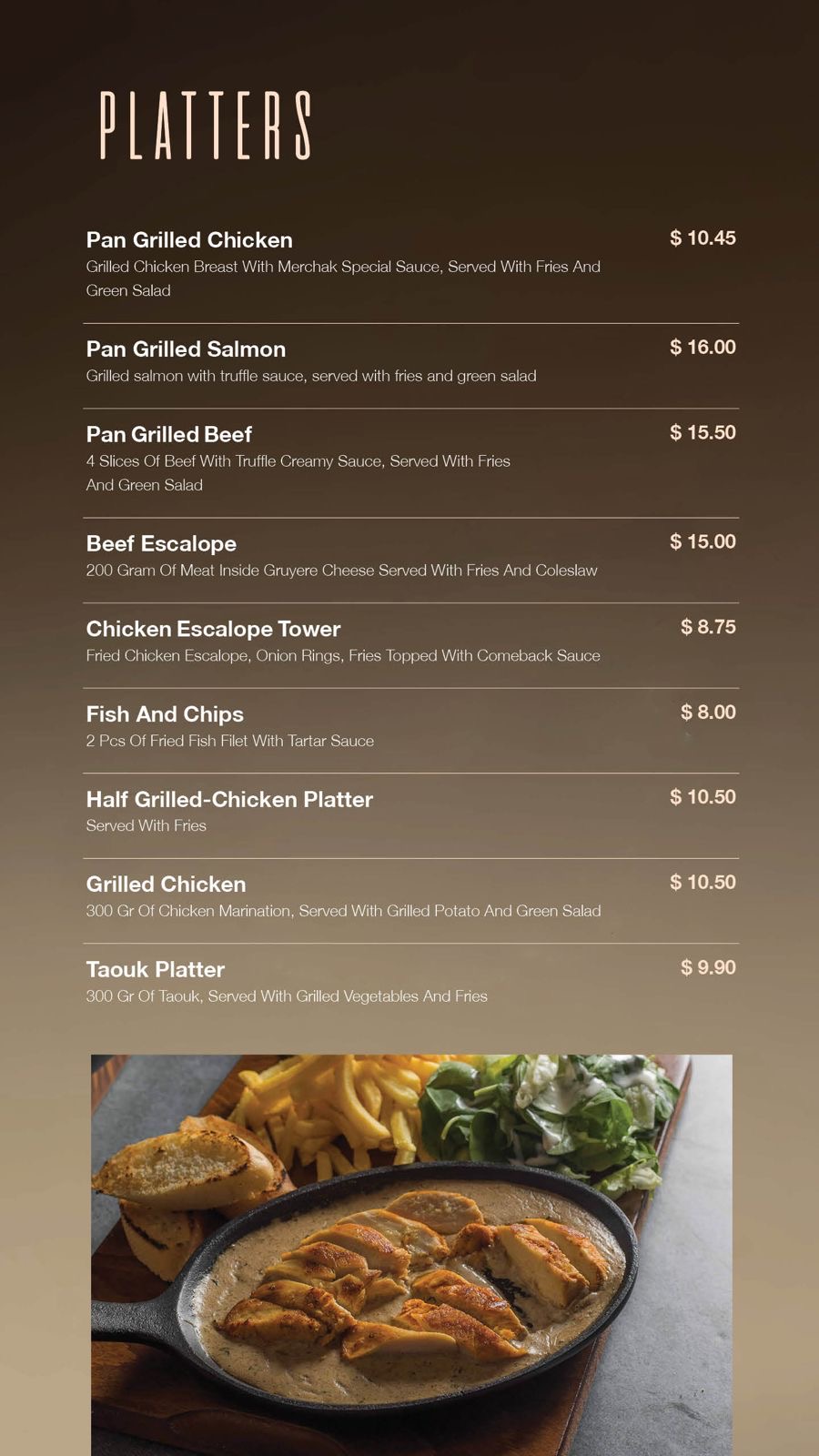 PLATTERS

Pan Grilled Chicken
$ 10.45
Grilled Chicken Breast With Merchak Special Sauce, Served With Fries And Green Salad

Pan Grilled Salmon
$ 16.00
Grilled salmon with truffle sauce, served with fries and green salad

Pan Grilled Beef
$ 15.50
4 Slices Of Beef With Truffle Creamy Sauce, Served With Fries And Green Salad

Beef Escalope
$ 15.00
200 Gram Of Meat Inside Gruyere Cheese Served With Fries And Coleslaw

Chicken Escalope Tower
$ 8.75
Fried Chicken Escalope, Onion Rings, Fries Topped With Comeback Sauce

Fish And Chips
$ 8.00
2 Pcs Of Fried Fish Filet With Tartar Sauce

Half Grilled-Chicken Platter
$ 10.50
Served With Fries

Grilled Chicken
$ 10.50
300 Gr Of Chicken Marination, Served With Grilled Potato And Green Salad

Taouk Platter
$ 9.90
300 Gr Of Taouk, Served With Grilled Vegetables And Fries